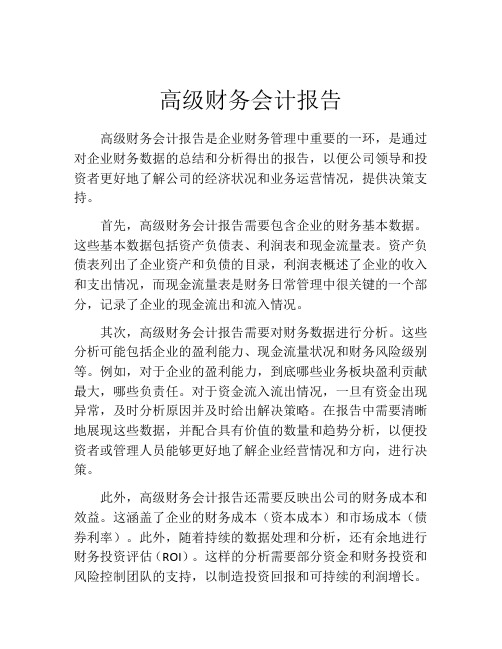 高级财务会计报告

高级财务会计报告是企业财务管理中重要的一环，是通过对企业财务数据的总结和分析得出的报告，以便公司领导和投资者更好地了解公司的经济状况和业务运营情况，提供决策支持。

首先，高级财务会计报告需要包含企业的财务基本数据。这些基本数据包括资产负债表、利润表和现金流量表。资产负债表列出了企业资产和负债的目录，利润表概述了企业的收入和支出情况，而现金流量表是财务日常管理中很关键的一个部分，记录了企业的现金流出和流入情况。

其次，高级财务会计报告需要对财务数据进行分析。这些分析可能包括企业的盈利能力、现金流量状况和财务风险级别等。例如，对于企业的盈利能力，到底哪些业务板块盈利贡献最大，哪些负责任。对于资金流入流出情况，一旦有资金出现异常，及时分析原因并及时给出解决策略。在报告中需要清晰地展现这些数据，并配合具有价值的数量和趋势分析，以便投资者或管理人员能够更好地了解企业经营情况和方向，进行决策。

此外，高级财务会计报告还需要反映出公司的财务成本和效益。这涵盖了企业的财务成本（资本成本）和市场成本（债券利率）。此外，随着持续的数据处理和分析，还有余地进行财务投资评估（ROI）。这样的分析需要部分资金和财务投资和风险控制团队的支持，以制造投资回报和可持续的利润增长。